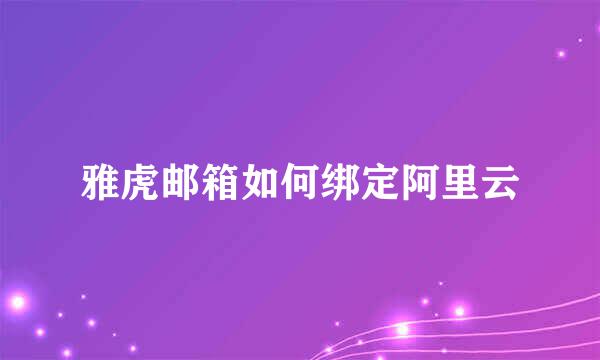 雅虎邮箱如何绑定阿里云